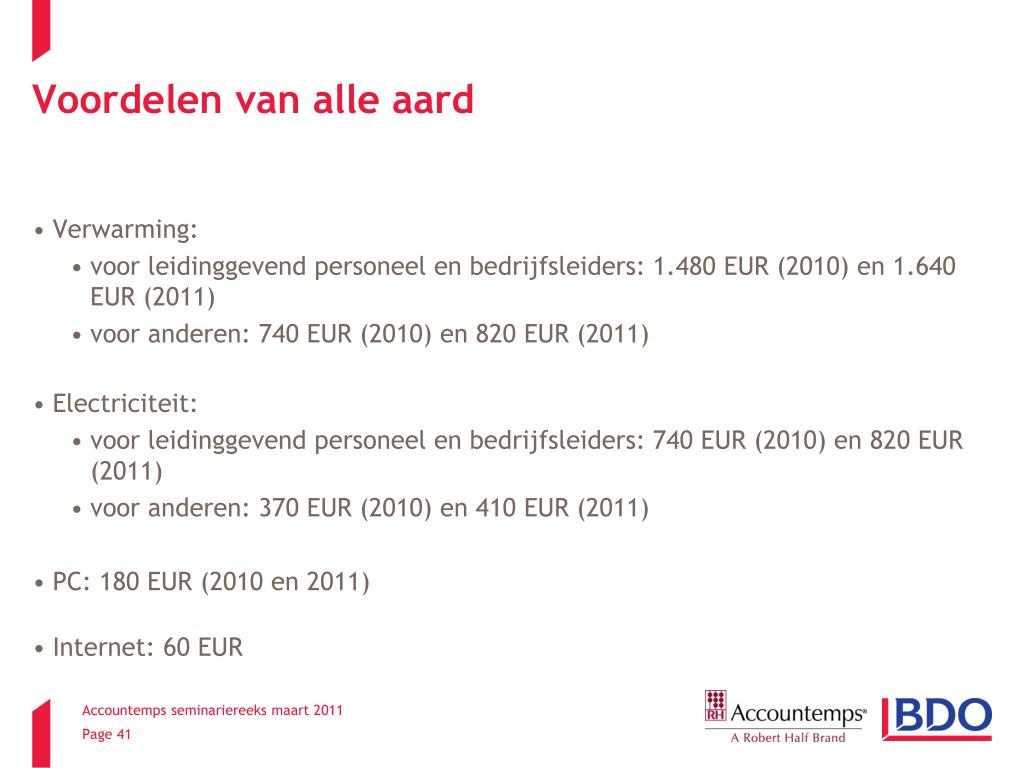 Voordelen van alle aard

• Verwarming:
  • voor leidinggevend personeel en bedrijfsleiders: 1.480 EUR (2010) en 1.640 EUR (2011)
  • voor anderen: 740 EUR (2010) en 820 EUR (2011)

• Electriciteit:
  • voor leidinggevend personeel en bedrijfsleiders: 740 EUR (2010) en 820 EUR (2011)
  • voor anderen: 370 EUR (2010) en 410 EUR (2011)

• PC: 180 EUR (2010 en 2011)

• Internet: 60 EUR

Accountemps seminariereeks maart 2011
Page 41

RH Accountemps®
A Robert Half Brand

BDO